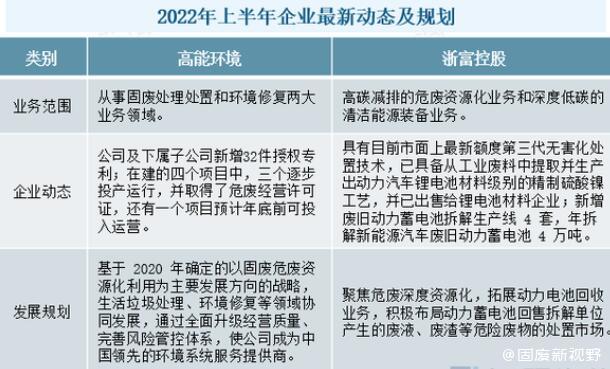 2022年上半年企业最新动态及规划

| 类别 | 高能环境 | 浙富控股 |
|---|---|---|
| 业务范围 | 从事固废处理处置和环境修复两大业务领域。 | 高碳减排的危废资源化业务和深度低碳的清洁能源装备业务。 |
| 企业动态 | 公司及下属子公司新增32件授权专利；在建的四个项目中，三个逐步投产运行，并取得了危废经营许可证，还有一个项目预计年底前可投入运营。 | 具有目前市面上最新额度第三代无害化处置技术，已具备从工业废料中提取并生产出动力汽车锂电池材料级别的精制硫酸镍工艺，并已出售给锂电池材料企业；新增废旧动力蓄电池拆解生产线 4 套，年拆解新能源汽车废旧动力蓄电池 4 万吨。 |
| 发展规划 | 基于 2020 年确定的以固废危废资源化利用为主要发展方向的战略，生活垃圾处理、环境修复等领域协同发展，通过全面升级经营质量、完善风险管控体系，使公司成为中国领先的环境系统服务提供商。 | 聚焦危废深度资源化，拓展动力电池回收业务，积极布局动力蓄电池回售拆解单位产生的废液、废渣等危险废物的处置市场。 |

@固废新视野